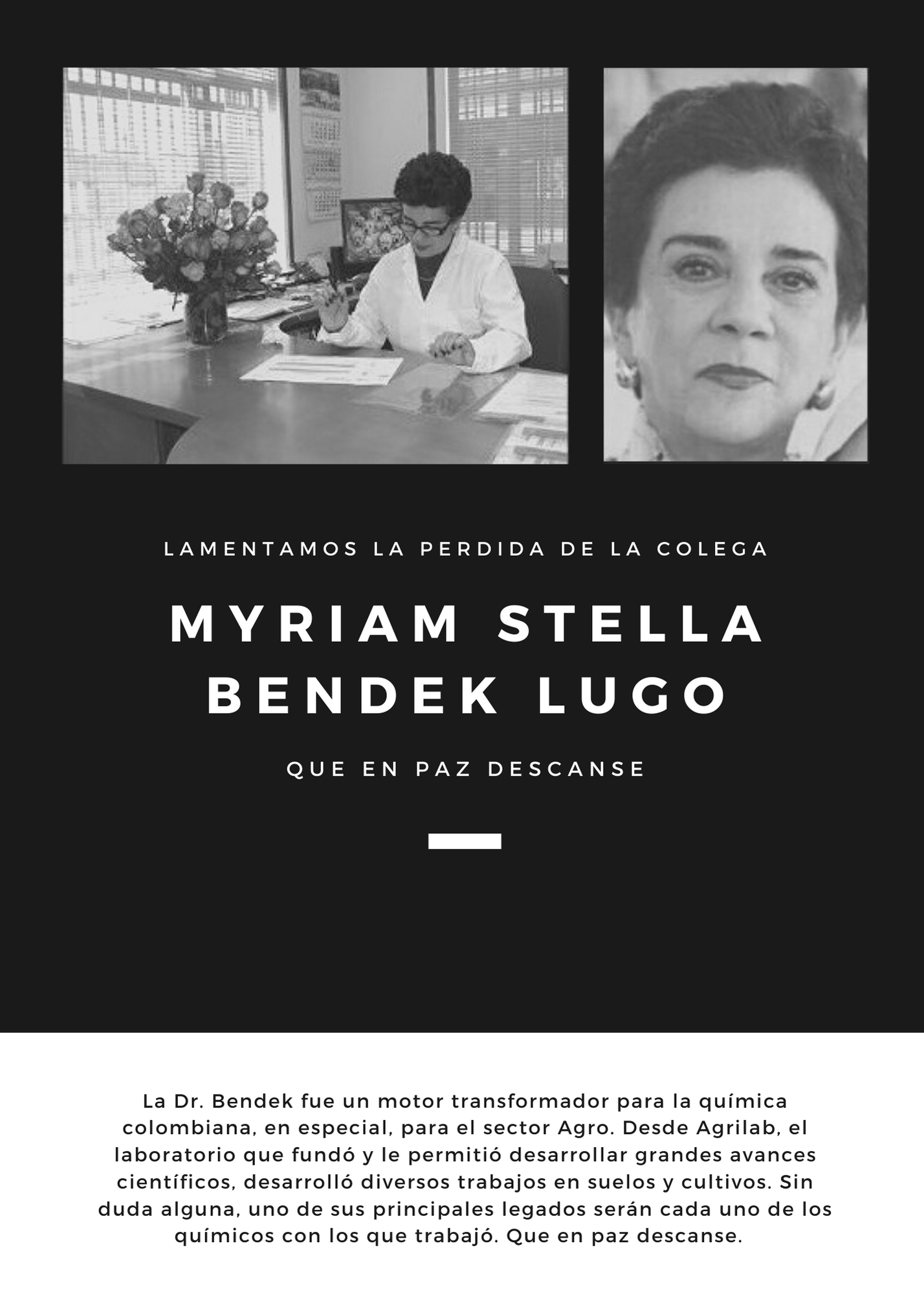 LAMENTAMOS LA PERDIDA DE LA COLEGA

MYRIAM STELLA BENDEK LUGO

QUE EN PAZ DESCANSE

La Dr. Bendek fue un motor transformador para la química colombiana, en especial, para el sector Agro. Desde Agrilab, el laboratorio que fundó y le permitió desarrollar grandes avances científicos, desarrolló diversos trabajos en suelos y cultivos. Sin duda alguna, uno de sus principales legados serán cada uno de los químicos con los que trabajó. Que en paz descanse.